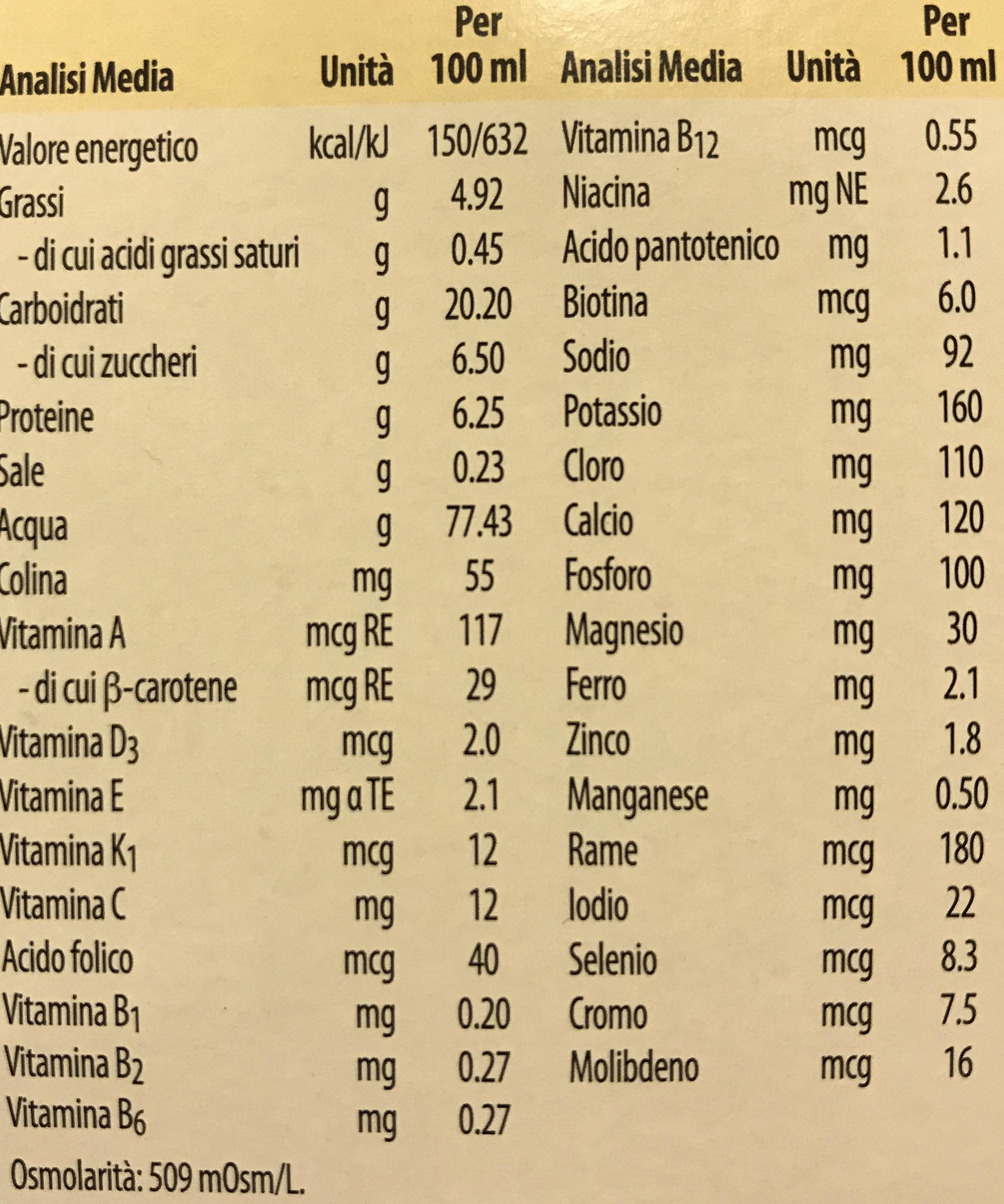 | Analisi Media | Unità | Per 100 ml | Analisi Media | Unità | Per 100 ml |
|---|---|---|---|---|---|
| Valore energetico | kcal/kJ | 150/632 | Vitamina $B_{12}$ | mcg | 0.55 |
| Grassi | g | 4.92 | Niacina | mg NE | 2.6 |
| - di cui acidi grassi saturi | g | 0.45 | Acido pantotenico | mg | 1.1 |
| Carboidrati | g | 20.20 | Biotina | mcg | 6.0 |
| - di cui zuccheri | g | 6.50 | Sodio | mg | 92 |
| Proteine | g | 6.25 | Potassio | mg | 160 |
| Sale | g | 0.23 | Cloro | mg | 110 |
| Acqua | g | 77.43 | Calcio | mg | 120 |
| Colina | mg | 55 | Fosforo | mg | 100 |
| Vitamina A | mcg RE | 117 | Magnesio | mg | 30 |
| - di cui β-carotene | mcg RE | 29 | Ferro | mg | 2.1 |
| Vitamina $D_3$ | mcg | 2.0 | Zinco | mg | 1.8 |
| Vitamina E | mg α TE | 2.1 | Manganese | mg | 0.50 |
| Vitamina $K_1$ | mcg | 12 | Rame | mcg | 180 |
| Vitamina C | mg | 12 | Iodio | mcg | 22 |
| Acido folico | mcg | 40 | Selenio | mcg | 8.3 |
| Vitamina $B_1$ | mg | 0.20 | Cromo | mcg | 7.5 |
| Vitamina $B_2$ | mg | 0.27 | Molibdeno | mcg | 16 |
| Vitamina $B_6$ | mg | 0.27 | | | |

Osmolarità: 509 mOsm/L.